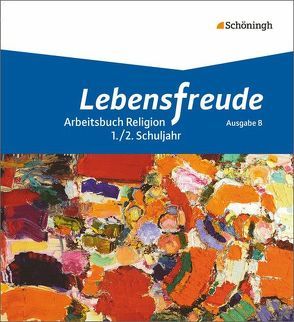 Schöningh

Lebensfreude

Arbeitsbuch Religion
1./2. Schuljahr

Ausgabe B